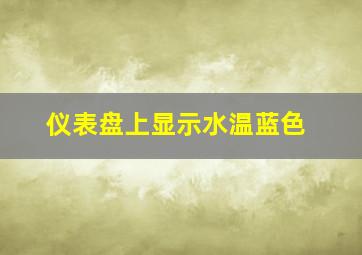 仪表盘上显示水温蓝色